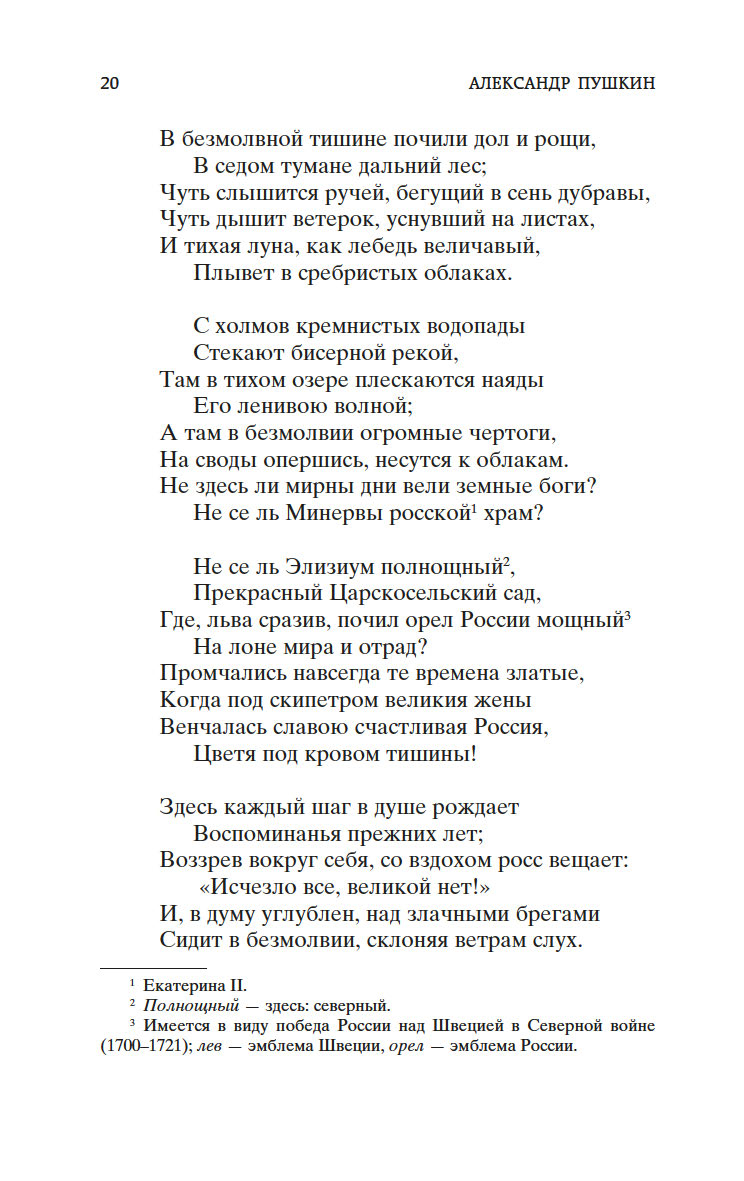 20 АЛЕКСАНДР ПУШКИН

В безмолвной тишине почили дол и рощи,
В седом тумане дальний лес;
Чуть слышится ручей, бегущий в сень дубравы,
Чуть дышит ветерок, уснувший на листах,
И тихая луна, как лебедь величавый,
Плывет в сребристых облаках.

С холмов кремнистых водопады
Стекают бисерной рекой,
Там в тихом озере плескаются наяды
Его ленивою волной;
А там в безмолвии огромные чертоги,
На своды опершись, несутся к облакам.
Не здесь ли мирны дни вели земные боги?
Не се ль Минервы росской$^1$ храм?

Не се ль Элизиум полнощный$^2$,
Прекрасный Царскосельский сад,
Где, льва сразив, почил орел России мощный$^3$
На лоне мира и отрад?
Промчались навсегда те времена златые,
Когда под скипетром великия жены
Венчалась славою счастливая Россия,
Цветя под кровом тишины!

Здесь каждый шаг в душе рождает
Воспоминанья прежних лет;
Воззрев вокруг себя, со вздохом росс вещает:
«Исчезло все, великой нет!»
И, в думу углублен, над злачными брегами
Сидит в безмолвии, склоняя ветрам слух.

$^1$ Екатерина II.
$^2$ Полнощный — здесь: северный.
$^3$ Имеется в виду победа России над Швецией в Северной войне (1700–1721); лев — эмблема Швеции, орел — эмблема России.